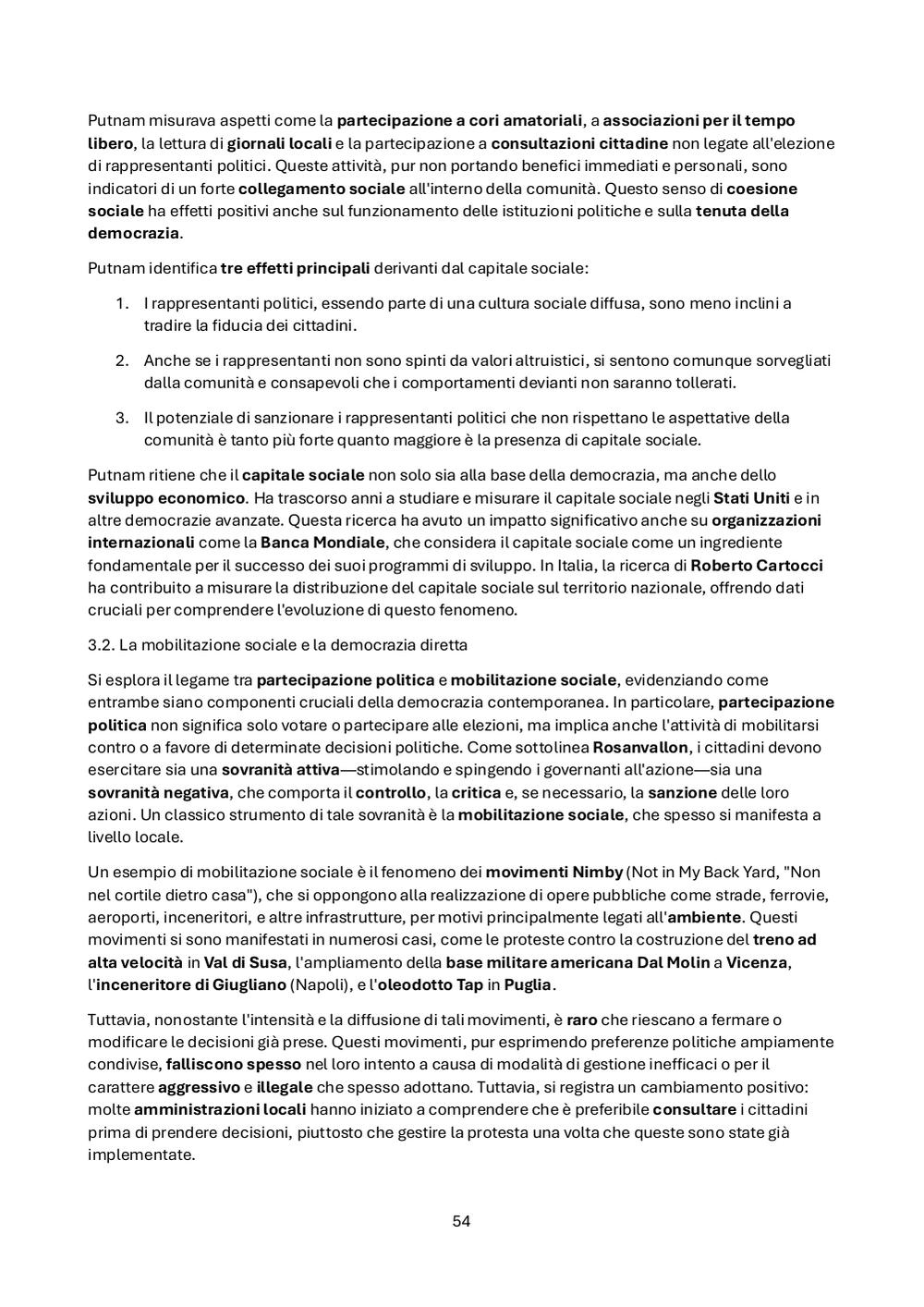 Putnam misurava aspetti come la partecipazione a cori amatoriali, a associazioni per il tempo libero, la lettura di giornali locali e la partecipazione a consultazioni cittadine non legate all'elezione di rappresentanti politici. Queste attività, pur non portando benefici immediati e personali, sono indicatori di un forte collegamento sociale all'interno della comunità. Questo senso di coesione sociale ha effetti positivi anche sul funzionamento delle istituzioni politiche e sulla tenuta della democrazia.

Putnam identifica tre effetti principali derivanti dal capitale sociale:

1. I rappresentanti politici, essendo parte di una cultura sociale diffusa, sono meno inclini a tradire la fiducia dei cittadini.

2. Anche se i rappresentanti non sono spinti da valori altruistici, si sentono comunque sorvegliati dalla comunità e consapevoli che i comportamenti devianti non saranno tollerati.

3. Il potenziale di sanzionare i rappresentanti politici che non rispettano le aspettative della comunità è tanto più forte quanto maggiore è la presenza di capitale sociale.

Putnam ritiene che il capitale sociale non solo sia alla base della democrazia, ma anche dello sviluppo economico. Ha trascorso anni a studiare e misurare il capitale sociale negli Stati Uniti e in altre democrazie avanzate. Questa ricerca ha avuto un impatto significativo anche su organizzazioni internazionali come la Banca Mondiale, che considera il capitale sociale come un ingrediente fondamentale per il successo dei suoi programmi di sviluppo. In Italia, la ricerca di Roberto Cartocci ha contribuito a misurare la distribuzione del capitale sociale sul territorio nazionale, offrendo dati cruciali per comprendere l'evoluzione di questo fenomeno.

3.2. La mobilitazione sociale e la democrazia diretta

Si esplora il legame tra partecipazione politica e mobilitazione sociale, evidenziando come entrambe siano componenti cruciali della democrazia contemporanea. In particolare, partecipazione politica non significa solo votare o partecipare alle elezioni, ma implica anche l'attività di mobilitarsi contro o a favore di determinate decisioni politiche. Come sottolinea Rosanvallon, i cittadini devono esercitare sia una sovranità attiva—stimolando e spingendo i governanti all'azione—sia una sovranità negativa, che comporta il controllo, la critica e, se necessario, la sanzione delle loro azioni. Un classico strumento di tale sovranità è la mobilitazione sociale, che spesso si manifesta a livello locale.

Un esempio di mobilitazione sociale è il fenomeno dei movimenti Nimby (Not in My Back Yard, "Non nel cortile dietro casa"), che si oppongono alla realizzazione di opere pubbliche come strade, ferrovie, aeroporti, inceneritori, e altre infrastrutture, per motivi principalmente legati all'ambiente. Questi movimenti si sono manifestati in numerosi casi, come le proteste contro la costruzione del treno ad alta velocità in Val di Susa, l'ampliamento della base militare americana Dal Molin a Vicenza, l'inceneritore di Giugliano (Napoli), e l'oleodotto Tap in Puglia.

Tuttavia, nonostante l'intensità e la diffusione di tali movimenti, è raro che riescano a fermare o modificare le decisioni già prese. Questi movimenti, pur esprimendo preferenze politiche ampiamente condivise, falliscono spesso nel loro intento a causa di modalità di gestione inefficaci o per il carattere aggressivo e illegale che spesso adottano. Tuttavia, si registra un cambiamento positivo: molte amministrazioni locali hanno iniziato a comprendere che è preferibile consultare i cittadini prima di prendere decisioni, piuttosto che gestire la protesta una volta che queste sono state già implementate.

54